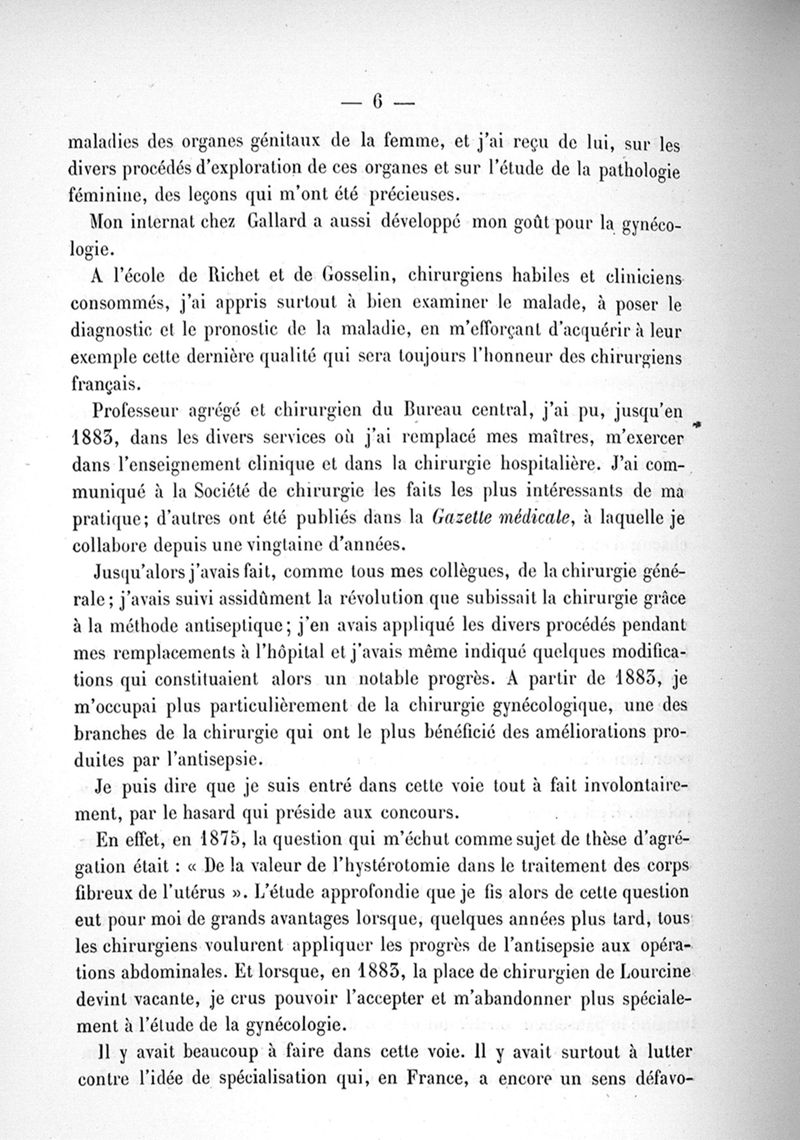 — 6 —

maladies des organes génitaux de la femme, et j'ai reçu de lui, sur les divers procédés d'exploration de ces organes et sur l'étude de la pathologie féminine, des leçons qui m'ont été précieuses.

Mon internat chez Gallard a aussi développé mon goût pour la gynécologie.

A l'école de Richet et de Gosselin, chirurgiens habiles et cliniciens consommés, j'ai appris surtout à bien examiner le malade, à poser le diagnostic et le pronostic de la maladie, en m'efforçant d'acquérir à leur exemple cette dernière qualité qui sera toujours l'honneur des chirurgiens français.

Professeur agrégé et chirurgien du Bureau central, j'ai pu, jusqu'en 1883, dans les divers services où j'ai remplacé mes maîtres, m'exercer dans l'enseignement clinique et dans la chirurgie hospitalière. J'ai communiqué à la Société de chirurgie les faits les plus intéressants de ma pratique; d'autres ont été publiés dans la Gazette médicale, à laquelle je collabore depuis une vingtaine d'années.

Jusqu'alors j'avais fait, comme tous mes collègues, de la chirurgie générale; j'avais suivi assidûment la révolution que subissait la chirurgie grâce à la méthode antiseptique; j'en avais appliqué les divers procédés pendant mes remplacements à l'hôpital et j'avais même indiqué quelques modifications qui constituaient alors un notable progrès. A partir de 1883, je m'occupai plus particulièrement de la chirurgie gynécologique, une des branches de la chirurgie qui ont le plus bénéficié des améliorations produites par l'antisepsie.

Je puis dire que je suis entré dans cette voie tout à fait involontairement, par le hasard qui préside aux concours.

En effet, en 1875, la question qui m'échut comme sujet de thèse d'agrégation était : « De la valeur de l'hystérotomie dans le traitement des corps fibreux de l'utérus ». L'étude approfondie que je fis alors de cette question eut pour moi de grands avantages lorsque, quelques années plus tard, tous les chirurgiens voulurent appliquer les progrès de l'antisepsie aux opérations abdominales. Et lorsque, en 1883, la place de chirurgien de Lourcine devint vacante, je crus pouvoir l'accepter et m'abandonner plus spécialement à l'étude de la gynécologie.

Il y avait beaucoup à faire dans cette voie. Il y avait surtout à lutter contre l'idée de spécialisation qui, en France, a encore un sens défavo-